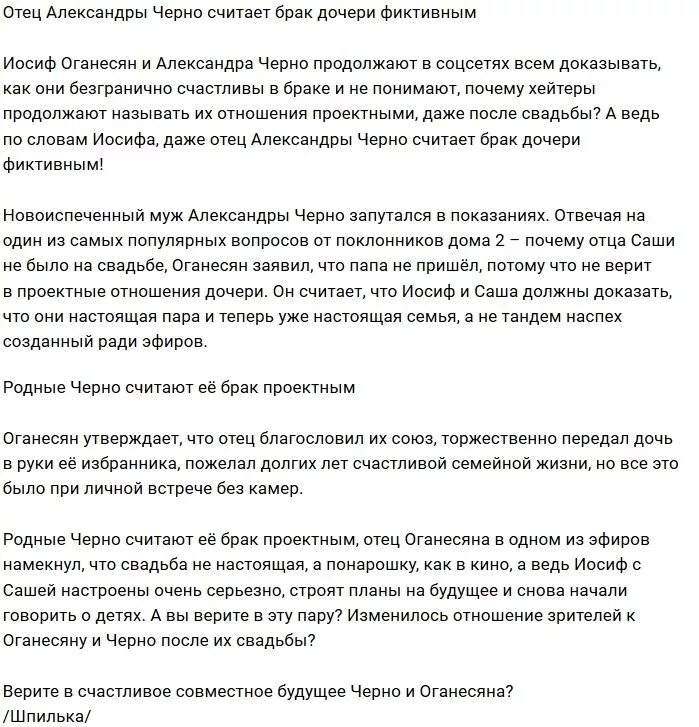 Отец Александры Черно считает брак дочери фиктивным

Иосиф Оганесян и Александра Черно продолжают в соцсетях всем доказывать, как они безгранично счастливы в браке и не понимают, почему хейтеры продолжают называть их отношения проектными, даже после свадьбы? А ведь по словам Иосифа, даже отец Александры Черно считает брак дочери фиктивным!

Новоиспеченный муж Александры Черно запутался в показаниях. Отвечая на один из самых популярных вопросов от поклонников дома 2 – почему отца Саши не было на свадьбе, Оганесян заявил, что папа не пришёл, потому что не верит в проектные отношения дочери. Он считает, что Иосиф и Саша должны доказать, что они настоящая пара и теперь уже настоящая семья, а не тандем наспех созданный ради эфиров.

Родные Черно считают её брак проектным

Оганесян утверждает, что отец благословил их союз, торжественно передал дочь в руки её избранника, пожелал долгих лет счастливой семейной жизни, но все это было при личной встрече без камер.

Родные Черно считают её брак проектным, отец Оганесяна в одном из эфиров намекнул, что свадьба не настоящая, а понарошку, как в кино, а ведь Иосиф с Сашей настроены очень серьезно, строят планы на будущее и снова начали говорить о детях. А вы верите в эту пару? Изменилось отношение зрителей к Оганесяну и Черно после их свадьбы?

Верите в счастливое совместное будущее Черно и Оганесяна?
/Шпилька/